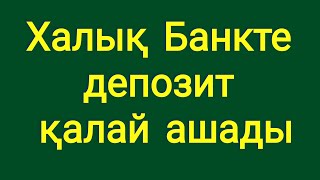 Халық Банкте депозит қалай ашады